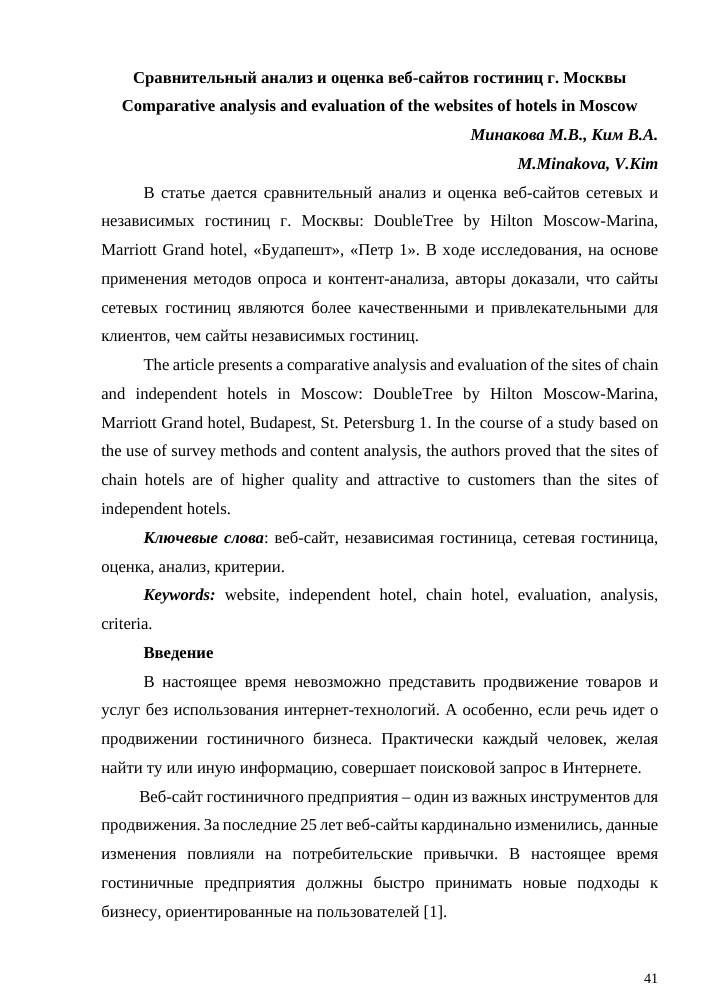 Сравнительный анализ и оценка веб-сайтов гостиниц г. Москвы
Comparative analysis and evaluation of the websites of hotels in Moscow

Минакова М.В., Ким В.А.
M.Minakova, V.Kim

В статье дается сравнительный анализ и оценка веб-сайтов сетевых и независимых гостиниц г. Москвы: DoubleTree by Hilton Moscow-Marina, Marriott Grand hotel, «Будапешт», «Петр 1». В ходе исследования, на основе применения методов опроса и контент-анализа, авторы доказали, что сайты сетевых гостиниц являются более качественными и привлекательными для клиентов, чем сайты независимых гостиниц.

The article presents a comparative analysis and evaluation of the sites of chain and independent hotels in Moscow: DoubleTree by Hilton Moscow-Marina, Marriott Grand hotel, Budapest, St. Petersburg 1. In the course of a study based on the use of survey methods and content analysis, the authors proved that the sites of chain hotels are of higher quality and attractive to customers than the sites of independent hotels.

Ключевые слова: веб-сайт, независимая гостиница, сетевая гостиница, оценка, анализ, критерии.

Keywords: website, independent hotel, chain hotel, evaluation, analysis, criteria.

Введение

В настоящее время невозможно представить продвижение товаров и услуг без использования интернет-технологий. А особенно, если речь идет о продвижении гостиничного бизнеса. Практически каждый человек, желая найти ту или иную информацию, совершает поисковой запрос в Интернете.

Веб-сайт гостиничного предприятия – один из важных инструментов для продвижения. За последние 25 лет веб-сайты кардинально изменились, данные изменения повлияли на потребительские привычки. В настоящее время гостиничные предприятия должны быстро принимать новые подходы к бизнесу, ориентированные на пользователей [1].

41